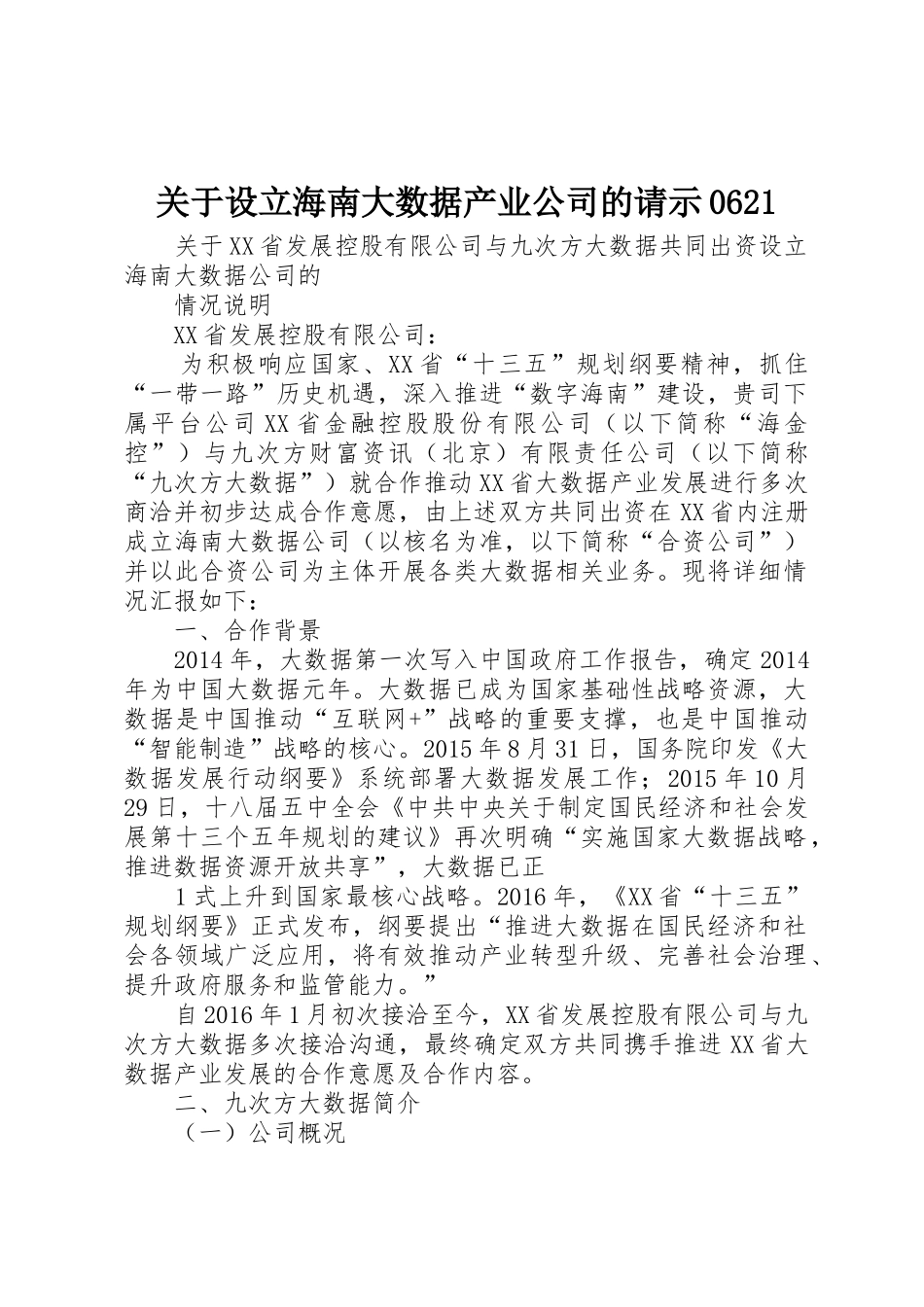 关于设立海南大数据产业公司的请示0621

关于XX省发展控股有限公司与九次方大数据共同出资设立海南大数据公司的

情况说明

XX省发展控股有限公司：

为积极响应国家、XX省“十三五”规划纲要精神，抓住“一带一路”历史机遇，深入推进“数字海南”建设，贵司下属平台公司XX省金融控股股份有限公司（以下简称“海金控”）与九次方财富资讯（北京）有限责任公司（以下简称“九次方大数据”）就合作推动XX省大数据产业发展进行多次商洽并初步达成合作意愿，由上述双方共同出资在XX省内注册成立海南大数据公司（以核名为准，以下简称“合资公司”）并以此合资公司为主体开展各类大数据相关业务。现将详细情况汇报如下：

一、合作背景

2014年，大数据第一次写入中国政府工作报告，确定2014年为中国大数据元年。大数据已成为国家基础性战略资源，大数据是中国推动“互联网+”战略的重要支撑，也是中国推动“智能制造”战略的核心。2015年8月31日，国务院印发《大数据发展行动纲要》系统部署大数据发展工作；2015年10月29日，十八届五中全会《中共中央关于制定国民经济和社会发展第十三个五年规划的建议》再次明确“实施国家大数据战略，推进数据资源开放共享”，大数据已正

1式上升到国家最核心战略。2016年，《XX省“十三五”规划纲要》正式发布，纲要提出“推进大数据在国民经济和社会各领域广泛应用，将有效推动产业转型升级、完善社会治理、提升政府服务和监管能力。”

自2016年1月初次接洽至今，XX省发展控股有限公司与九次方大数据多次接洽沟通，最终确定双方共同携手推进XX省大数据产业发展的合作意愿及合作内容。

二、九次方大数据简介

（一）公司概况